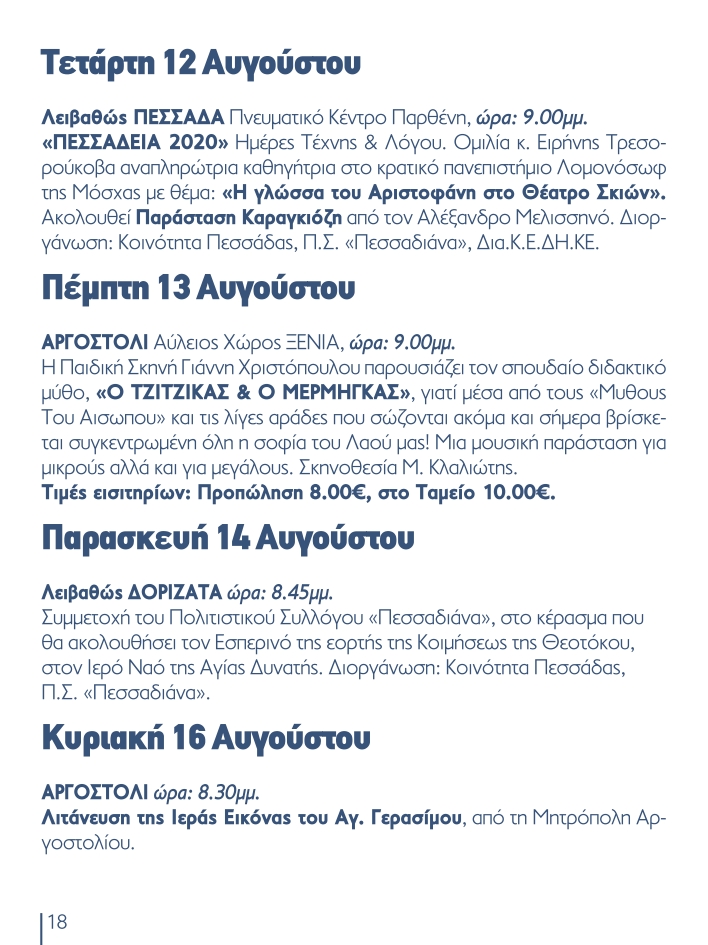 Τετάρτη 12 Αυγούστου

Λειβαθώς ΠΕΣΣΑΔΑ Πνευματικό Κέντρο Παρθένη, ώρα: 9.00μμ. «ΠΕΣΣΑΔΕΙΑ 2020» Ημέρες Τέχνης & Λόγου. Ομιλία κ. Ειρήνης Τρεσορούκοβα αναπληρώτρια καθηγήτρια στο κρατικό πανεπιστήμιο Λομονόσωφ της Μόσχας με θέμα: «Η γλώσσα του Αριστοφάνη στο Θέατρο Σκιών». Ακολουθεί Παράσταση Καραγκιόζη από τον Αλέξανδρο Μελισσηνό. Διοργάνωση: Κοινότητα Πεσσάδας, Π.Σ. «Πεσσαδιάνα», Δια.Κ.Ε.ΔΗ.ΚΕ.

Πέμπτη 13 Αυγούστου

ΑΡΓΟΣΤΟΛΙ Αύλειος Χώρος ΞΕΝΙΑ, ώρα: 9.00μμ.
Η Παιδική Σκηνή Γιάννη Χριστόπουλου παρουσιάζει τον σπουδαίο διδακτικό μύθο, «Ο ΤΖΙΤΖΙΚΑΣ & Ο ΜΕΡΜΗΓΚΑΣ», γιατί μέσα από τους «Μυθους Του Αισωπου» και τις λίγες αράδες που σώζονται ακόμα και σήμερα βρίσκεται συγκεντρωμένη όλη η σοφία του Λαού μας! Μια μουσική παράσταση για μικρούς αλλά και για μεγάλους. Σκηνοθεσία Μ. Κλαλιώτης.
Τιμές εισιτηρίων: Προπώληση 8.00€, στο Ταμείο 10.00€.

Παρασκευή 14 Αυγούστου

Λειβαθώς ΔΟΡΙΖΑΤΑ ώρα: 8.45μμ.
Συμμετοχή του Πολιτιστικού Συλλόγου «Πεσσαδιάνα», στο κέρασμα που θα ακολουθήσει τον Εσπερινό της εορτής της Κοιμήσεως της Θεοτόκου, στον Ιερό Ναό της Αγίας Δυνατής. Διοργάνωση: Κοινότητα Πεσσάδας, Π.Σ. «Πεσσαδιάνα».

Κυριακή 16 Αυγούστου

ΑΡΓΟΣΤΟΛΙ ώρα: 8.30μμ.
Λιτάνευση της Ιεράς Εικόνας του Αγ. Γερασίμου, από τη Μητρόπολη Αργοστολίου.

18